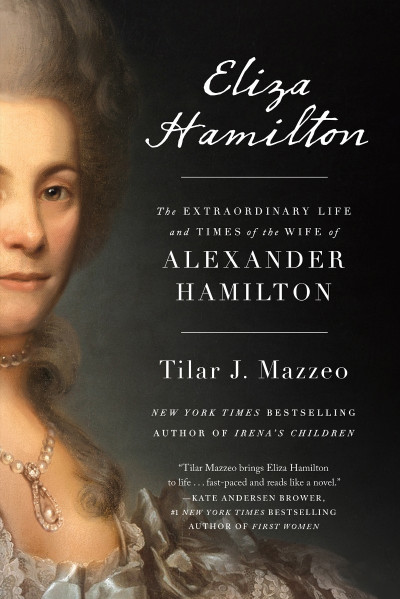 Eliza Hamilton

The EXTRAORDINARY LIFE and TIMES of the WIFE of ALEXANDER HAMILTON

Tilar J. Mazzeo

NEW YORK TIMES BESTSELLING AUTHOR OF IRENA'S CHILDREN

"Tilar Mazzeo brings Eliza Hamilton to life . . . fast-paced and reads like a novel."
—KATE ANDERSEN BROWER, #1 NEW YORK TIMES BESTSELLING AUTHOR OF FIRST WOMEN